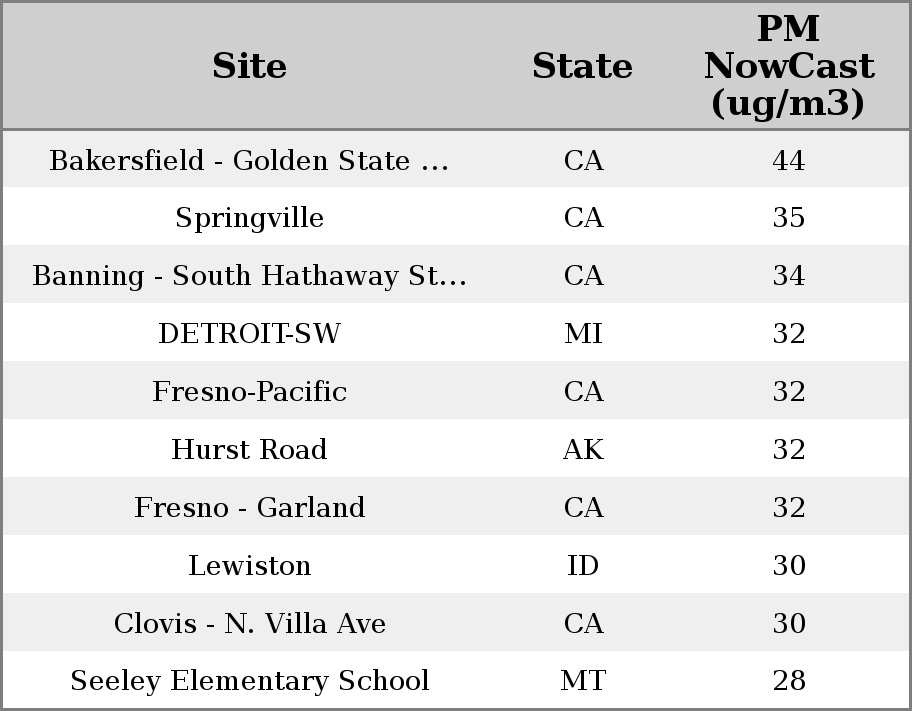 | Site | State | PM NowCast (ug/m3) |
|---|---|---|
| Bakersfield - Golden State ... | CA | 44 |
| Springville | CA | 35 |
| Banning - South Hathaway St... | CA | 34 |
| DETROIT-SW | MI | 32 |
| Fresno-Pacific | CA | 32 |
| Hurst Road | AK | 32 |
| Fresno - Garland | CA | 32 |
| Lewiston | ID | 30 |
| Clovis - N. Villa Ave | CA | 30 |
| Seeley Elementary School | MT | 28 |